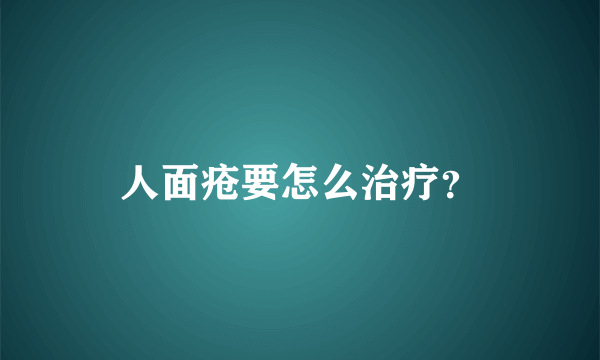 人面疮要怎么治疗?